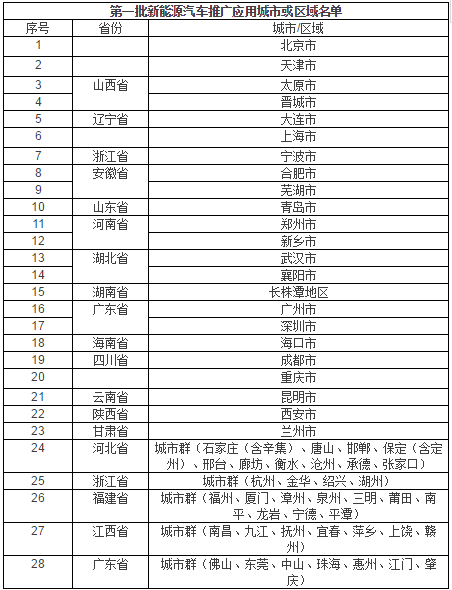 第一批新能源汽车推广应用城市或区域名单

| 序号 | 省份 | 城市/区域 |
|---|---|---|
| 1 | | 北京市 |
| 2 | | 天津市 |
| 3 | 山西省 | 太原市 |
| 4 | | 晋城市 |
| 5 | 辽宁省 | 大连市 |
| 6 | | 上海市 |
| 7 | 浙江省 | 宁波市 |
| 8 | 安徽省 | 合肥市 |
| 9 | | 芜湖市 |
| 10 | 山东省 | 青岛市 |
| 11 | 河南省 | 郑州市 |
| 12 | | 新乡市 |
| 13 | 湖北省 | 武汉市 |
| 14 | | 襄阳市 |
| 15 | 湖南省 | 长株潭地区 |
| 16 | 广东省 | 广州市 |
| 17 | | 深圳市 |
| 18 | 海南省 | 海口市 |
| 19 | 四川省 | 成都市 |
| 20 | | 重庆市 |
| 21 | 云南省 | 昆明市 |
| 22 | 陕西省 | 西安市 |
| 23 | 甘肃省 | 兰州市 |
| 24 | 河北省 | 城市群（石家庄（含辛集）、唐山、邯郸、保定（含定州）、邢台、廊坊、衡水、沧州、承德、张家口） |
| 25 | 浙江省 | 城市群（杭州、金华、绍兴、湖州） |
| 26 | 福建省 | 城市群（福州、厦门、漳州、泉州、三明、莆田、南平、龙岩、宁德、平潭） |
| 27 | 江西省 | 城市群（南昌、九江、抚州、宜春、萍乡、上饶、赣州） |
| 28 | 广东省 | 城市群（佛山、东莞、中山、珠海、惠州、江门、肇庆） |